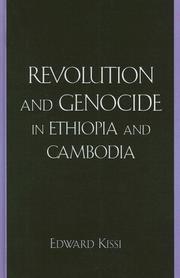 REVOLUTION AND GENOCIDE IN ETHIOPIA AND CAMBODIA

EDWARD KISSI